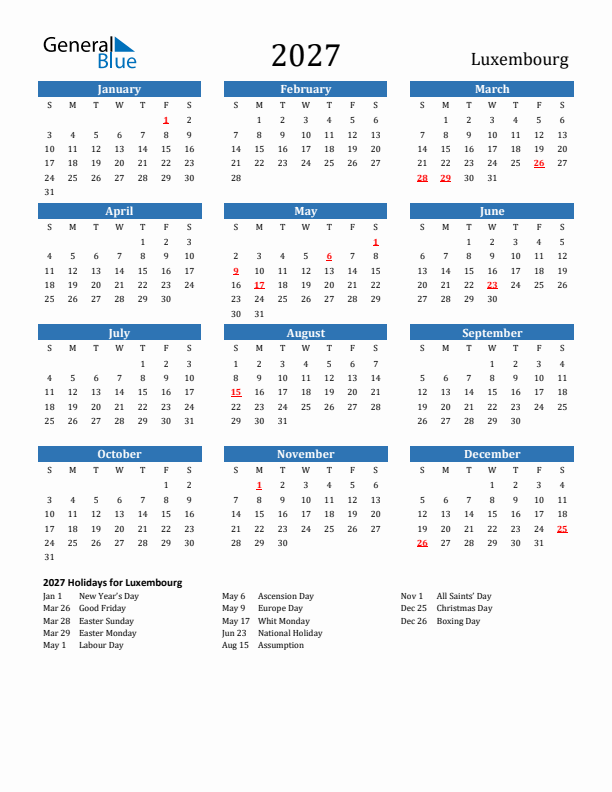 General Blue

2027

Luxembourg

January

| S | M | T | W | T | F | S |
|---|---|---|---|---|---|---|
| | | | | | 1 | 2 |
| 3 | 4 | 5 | 6 | 7 | 8 | 9 |
| 10 | 11 | 12 | 13 | 14 | 15 | 16 |
| 17 | 18 | 19 | 20 | 21 | 22 | 23 |
| 24 | 25 | 26 | 27 | 28 | 29 | 30 |
| 31 | | | | | | |

February

| S | M | T | W | T | F | S |
|---|---|---|---|---|---|---|
| | 1 | 2 | 3 | 4 | 5 | 6 |
| 7 | 8 | 9 | 10 | 11 | 12 | 13 |
| 14 | 15 | 16 | 17 | 18 | 19 | 20 |
| 21 | 22 | 23 | 24 | 25 | 26 | 27 |
| 28 | | | | | | |

March

| S | M | T | W | T | F | S |
|---|---|---|---|---|---|---|
| | 1 | 2 | 3 | 4 | 5 | 6 |
| 7 | 8 | 9 | 10 | 11 | 12 | 13 |
| 14 | 15 | 16 | 17 | 18 | 19 | 20 |
| 21 | 22 | 23 | 24 | 25 | 26 | 27 |
| 28 | 29 | 30 | 31 | | | |

April

| S | M | T | W | T | F | S |
|---|---|---|---|---|---|---|
| | | | | 1 | 2 | 3 |
| 4 | 5 | 6 | 7 | 8 | 9 | 10 |
| 11 | 12 | 13 | 14 | 15 | 16 | 17 |
| 18 | 19 | 20 | 21 | 22 | 23 | 24 |
| 25 | 26 | 27 | 28 | 29 | 30 | |

May

| S | M | T | W | T | F | S |
|---|---|---|---|---|---|---|
| | | | | | | 1 |
| 2 | 3 | 4 | 5 | 6 | 7 | 8 |
| 9 | 10 | 11 | 12 | 13 | 14 | 15 |
| 16 | 17 | 18 | 19 | 20 | 21 | 22 |
| 23 | 24 | 25 | 26 | 27 | 28 | 29 |
| 30 | 31 | | | | | |

June

| S | M | T | W | T | F | S |
|---|---|---|---|---|---|---|
| | | 1 | 2 | 3 | 4 | 5 |
| 6 | 7 | 8 | 9 | 10 | 11 | 12 |
| 13 | 14 | 15 | 16 | 17 | 18 | 19 |
| 20 | 21 | 22 | 23 | 24 | 25 | 26 |
| 27 | 28 | 29 | 30 | | | |

July

| S | M | T | W | T | F | S |
|---|---|---|---|---|---|---|
| | | | | 1 | 2 | 3 |
| 4 | 5 | 6 | 7 | 8 | 9 | 10 |
| 11 | 12 | 13 | 14 | 15 | 16 | 17 |
| 18 | 19 | 20 | 21 | 22 | 23 | 24 |
| 25 | 26 | 27 | 28 | 29 | 30 | 31 |

August

| S | M | T | W | T | F | S |
|---|---|---|---|---|---|---|
| 1 | 2 | 3 | 4 | 5 | 6 | 7 |
| 8 | 9 | 10 | 11 | 12 | 13 | 14 |
| 15 | 16 | 17 | 18 | 19 | 20 | 21 |
| 22 | 23 | 24 | 25 | 26 | 27 | 28 |
| 29 | 30 | 31 | | | | |

September

| S | M | T | W | T | F | S |
|---|---|---|---|---|---|---|
| | | | 1 | 2 | 3 | 4 |
| 5 | 6 | 7 | 8 | 9 | 10 | 11 |
| 12 | 13 | 14 | 15 | 16 | 17 | 18 |
| 19 | 20 | 21 | 22 | 23 | 24 | 25 |
| 26 | 27 | 28 | 29 | 30 | | |

October

| S | M | T | W | T | F | S |
|---|---|---|---|---|---|---|
| | | | | | 1 | 2 |
| 3 | 4 | 5 | 6 | 7 | 8 | 9 |
| 10 | 11 | 12 | 13 | 14 | 15 | 16 |
| 17 | 18 | 19 | 20 | 21 | 22 | 23 |
| 24 | 25 | 26 | 27 | 28 | 29 | 30 |
| 31 | | | | | | |

November

| S | M | T | W | T | F | S |
|---|---|---|---|---|---|---|
| | 1 | 2 | 3 | 4 | 5 | 6 |
| 7 | 8 | 9 | 10 | 11 | 12 | 13 |
| 14 | 15 | 16 | 17 | 18 | 19 | 20 |
| 21 | 22 | 23 | 24 | 25 | 26 | 27 |
| 28 | 29 | 30 | | | | |

December

| S | M | T | W | T | F | S |
|---|---|---|---|---|---|---|
| | | | 1 | 2 | 3 | 4 |
| 5 | 6 | 7 | 8 | 9 | 10 | 11 |
| 12 | 13 | 14 | 15 | 16 | 17 | 18 |
| 19 | 20 | 21 | 22 | 23 | 24 | 25 |
| 26 | 27 | 28 | 29 | 30 | 31 | |

2027 Holidays for Luxembourg

Jan 1 New Year's Day
Mar 26 Good Friday
Mar 28 Easter Sunday
Mar 29 Easter Monday
May 1 Labour Day

May 6 Ascension Day
May 9 Europe Day
May 17 Whit Monday
Jun 23 National Holiday
Aug 15 Assumption

Nov 1 All Saints' Day
Dec 25 Christmas Day
Dec 26 Boxing Day